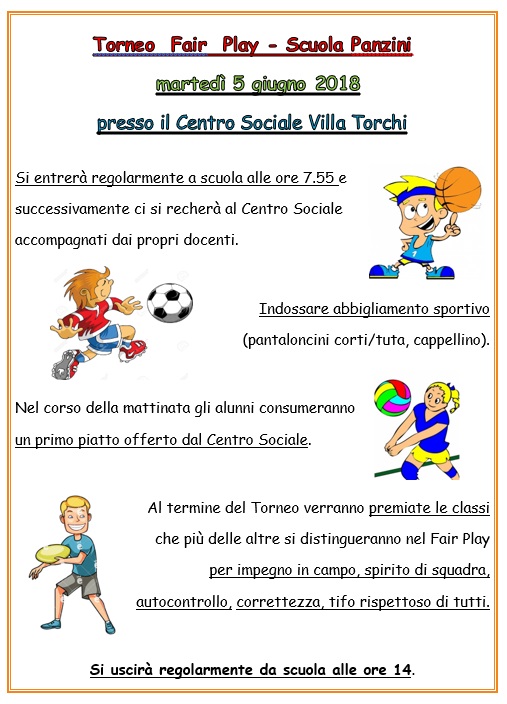 Torneo Fair Play - Scuola Panzini

martedì 5 giugno 2018

presso il Centro Sociale Villa Torchi

Si entrerà regolarmente a scuola alle ore 7.55 e successivamente ci si recherà al Centro Sociale accompagnati dai propri docenti.

Indossare abbigliamento sportivo (pantaloncini corti/tuta, cappellino).

Nel corso della mattinata gli alunni consumeranno un primo piatto offerto dal Centro Sociale.

Al termine del Torneo verranno premiate le classi che più delle altre si distingueranno nel Fair Play per impegno in campo, spirito di squadra, autocontrollo, correttezza, tifo rispettoso di tutti.

Si uscirà regolarmente da scuola alle ore 14.